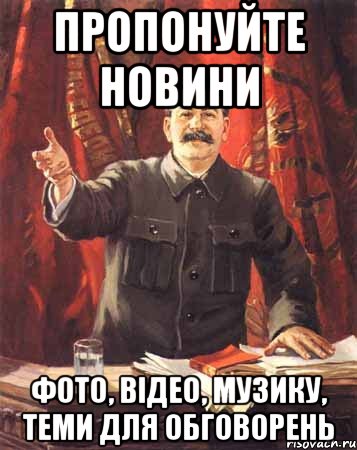 ПРОПОНУЙТЕ НОВИНИ

ФОТО, ВІДЕО, МУЗИКУ, ТЕМИ ДЛЯ ОБГОВОРЕНЬ

risovach.ru